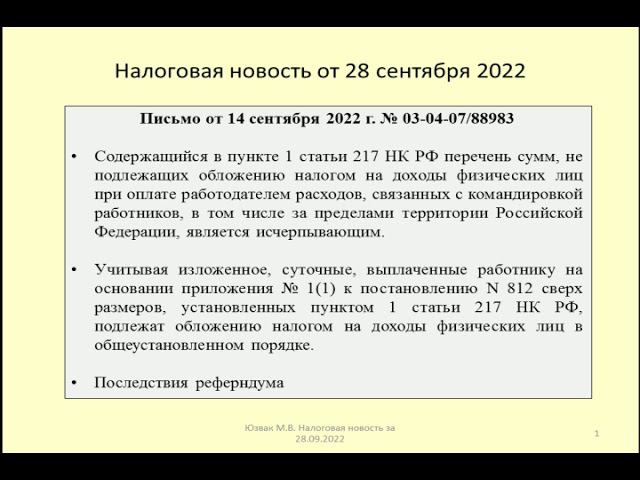 Налоговая новость от 28 сентября 2022

Письмо от 14 сентября 2022 г. № 03-04-07/88983

• Содержащийся в пункте 1 статьи 217 НК РФ перечень сумм, не подлежащих обложению налогом на доходы физических лиц при оплате работодателем расходов, связанных с командировкой работников, в том числе за пределами территории Российской Федерации, является исчерпывающим.

• Учитывая изложенное, суточные, выплаченные работнику на основании приложения № 1(1) к постановлению N 812 сверх размеров, установленных пунктом 1 статьи 217 НК РФ, подлежат обложению налогом на доходы физических лиц в общеустановленном порядке.

• Последствия реферндума

Юзвак М.В. Налоговая новость за 28.09.2022

1